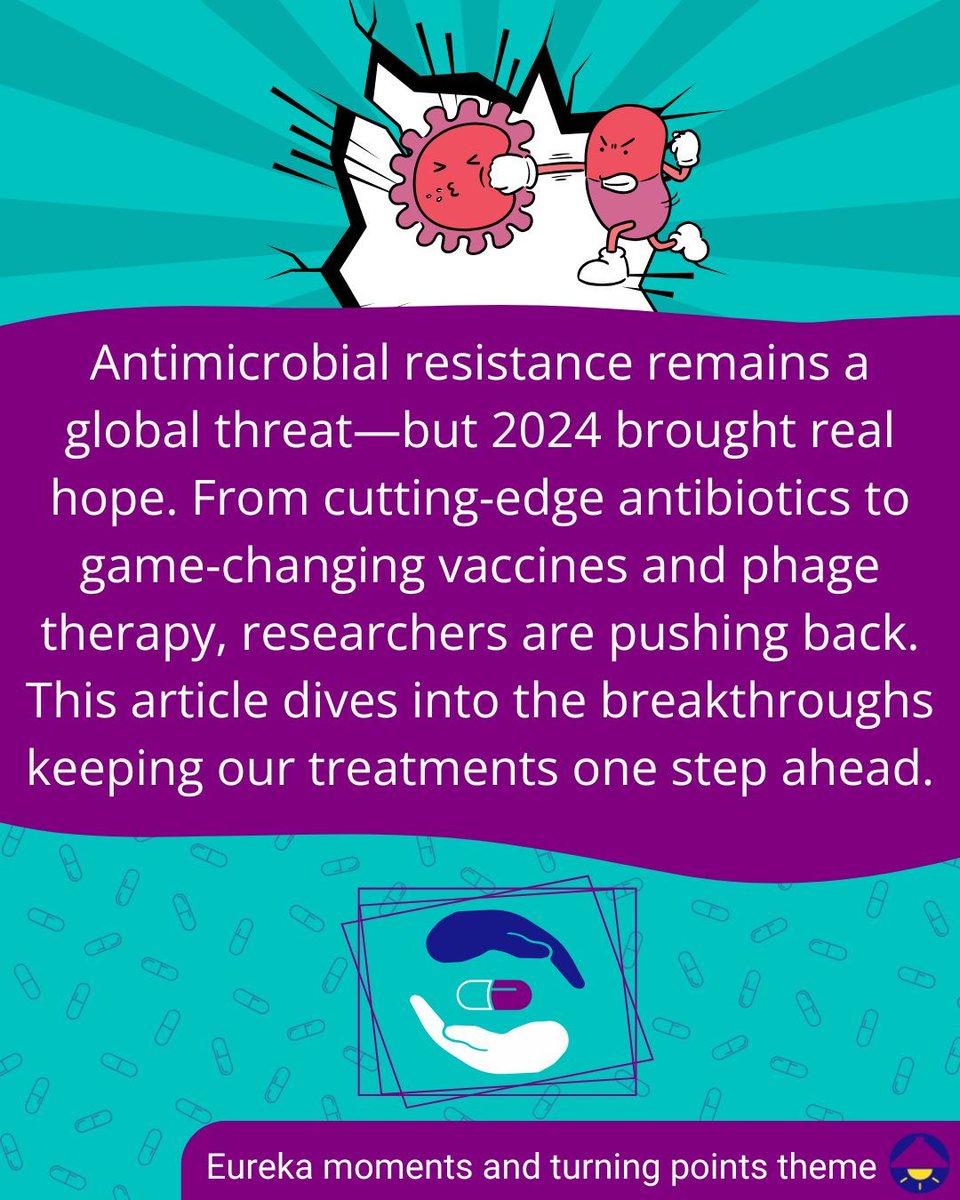 Antimicrobial resistance remains a global threat—but 2024 brought real hope. From cutting-edge antibiotics to game-changing vaccines and phage therapy, researchers are pushing back. This article dives into the breakthroughs keeping our treatments one step ahead.

Eureka moments and turning points theme